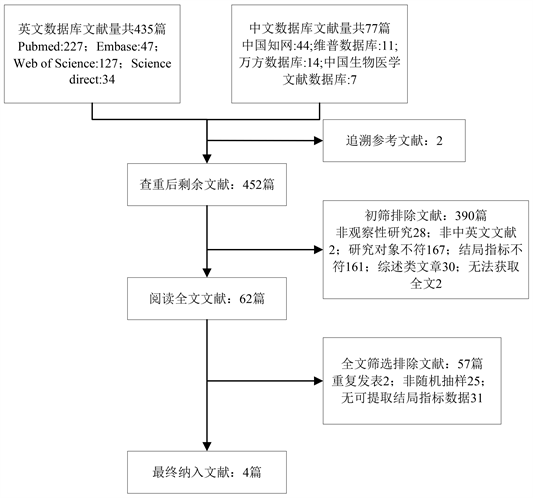 英文数据库文献量共435篇
Pubmed:227；Embase:47；Web of Science:127；Science direct:34

中文数据库文献量共77篇
中国知网:44;维普数据库:11;万方数据库:14;中国生物医学文献数据库:7

追溯参考文献：2

查重后剩余文献：452篇

初筛排除文献：390篇
非观察性研究28；非中英文文献2；研究对象不符167；结局指标不符161；综述类文章30；无法获取全文2

阅读全文文献：62篇

全文筛选排除文献：57篇
重复发表2；非随机抽样25；无可提取结局指标数据31

最终纳入文献：4篇